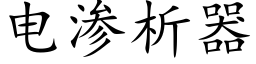 电渗析器